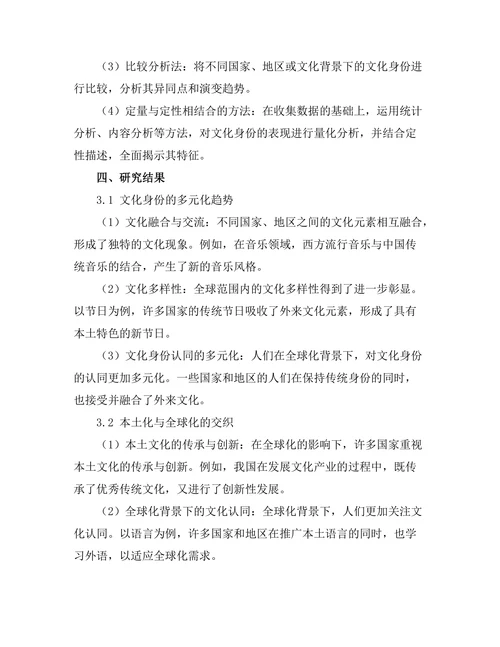 （3）比较分析法：将不同国家、地区或文化背景下的文化身份进行比较，分析其异同点和演变趋势。

（4）定量与定性相结合的方法：在收集数据的基础上，运用统计分析、内容分析等方法，对文化身份的表现进行量化分析，并结合定性描述，全面揭示其特征。

四、研究结果

3.1 文化身份的多元化趋势

（1）文化融合与交流：不同国家、地区之间的文化元素相互融合，形成了独特的文化现象。例如，在音乐领域，西方流行音乐与中国传统音乐的结合，产生了新的音乐风格。

（2）文化多样性：全球范围内的文化多样性得到了进一步彰显。以节日为例，许多国家的传统节日吸收了外来文化元素，形成了具有本土特色的新节日。

（3）文化身份认同的多元化：人们在全球化背景下，对文化身份的认同更加多元化。一些国家和地区的人们在保持传统身份的同时，也接受并融合了外来文化。

3.2 本土化与全球化的交织

（1）本土文化的传承与创新：在全球化的影响下，许多国家重视本土文化的传承与创新。例如，我国在发展文化产业的过程中，既传承了优秀传统文化，又进行了创新性发展。

（2）全球化背景下的文化认同：全球化背景下，人们更加关注文化认同。以语言为例，许多国家和地区在推广本土语言的同时，也学习外语，以适应全球化需求。